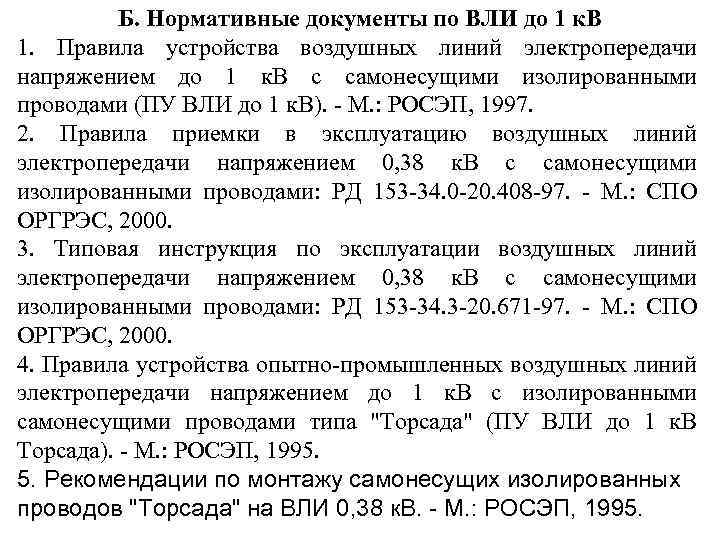 Б. Нормативные документы по ВЛИ до 1 кВ

1. Правила устройства воздушных линий электропередачи напряжением до 1 кВ с самонесущими изолированными проводами (ПУ ВЛИ до 1 кВ). - М.: РОСЭП, 1997.

2. Правила приемки в эксплуатацию воздушных линий электропередачи напряжением 0,38 кВ с самонесущими изолированными проводами: РД 153-34.0-20.408-97. - М.: СПО ОРГРЭС, 2000.

3. Типовая инструкция по эксплуатации воздушных линий электропередачи напряжением 0,38 кВ с самонесущими изолированными проводами: РД 153-34.3-20.671-97. - М.: СПО ОРГРЭС, 2000.

4. Правила устройства опытно-промышленных воздушных линий электропередачи напряжением до 1 кВ с изолированными самонесущими проводами типа "Торсада" (ПУ ВЛИ до 1 кВ Торсада). - М.: РОСЭП, 1995.

5. Рекомендации по монтажу самонесущих изолированных проводов "Торсада" на ВЛИ 0,38 кВ. - М.: РОСЭП, 1995.